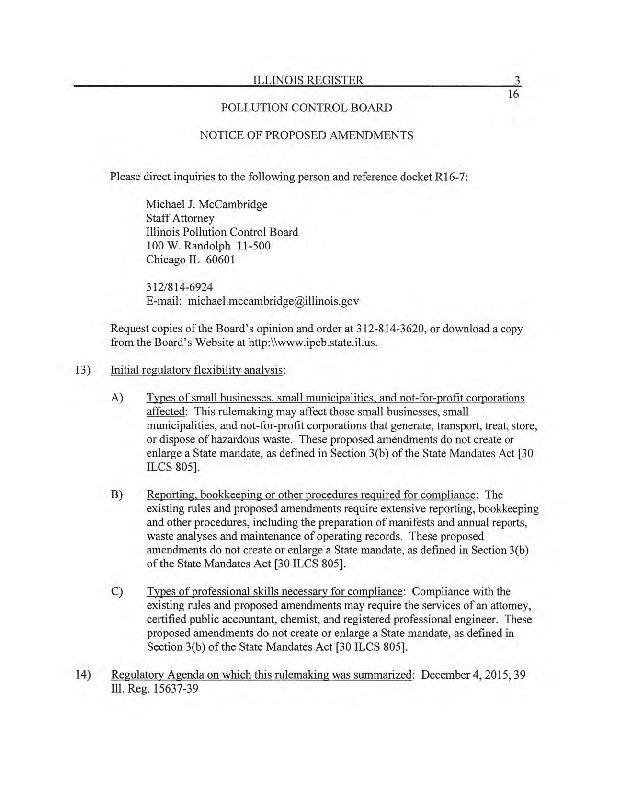 ILLINOIS REGISTER 3
16

POLLUTION CONTROL BOARD

NOTICE OF PROPOSED AMENDMENTS

Please direct inquiries to the following person and reference docket R16-7:

Michael J. McCambridge
Staff Attorney
Illinois Pollution Control Board
100 W. Randolph 11-500
Chicago IL 60601

312/814-6924
E-mail: michael.mccambridge@illinois.gov

Request copies of the Board's opinion and order at 312-814-3620, or download a copy from the Board's Website at http:\\www.ipcb.state.il.us.

13) Initial regulatory flexibility analysis:

A) Types of small businesses, small municipalities, and not-for-profit corporations affected: This rulemaking may affect those small businesses, small municipalities, and not-for-profit corporations that generate, transport, treat, store, or dispose of hazardous waste. These proposed amendments do not create or enlarge a State mandate, as defined in Section 3(b) of the State Mandates Act [30 ILCS 805].

B) Reporting, bookkeeping or other procedures required for compliance: The existing rules and proposed amendments require extensive reporting, bookkeeping and other procedures, including the preparation of manifests and annual reports, waste analyses and maintenance of operating records. These proposed amendments do not create or enlarge a State mandate, as defined in Section 3(b) of the State Mandates Act [30 ILCS 805].

C) Types of professional skills necessary for compliance: Compliance with the existing rules and proposed amendments may require the services of an attorney, certified public accountant, chemist, and registered professional engineer. These proposed amendments do not create or enlarge a State mandate, as defined in Section 3(b) of the State Mandates Act [30 ILCS 805].

14) Regulatory Agenda on which this rulemaking was summarized: December 4, 2015, 39 Ill. Reg. 15637-39